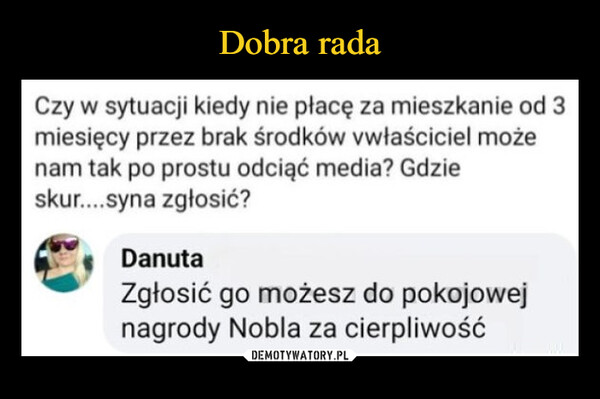 Dobra rada

Czy w sytuacji kiedy nie płacę za mieszkanie od 3 miesięcy przez brak środków vwłaściciel może nam tak po prostu odciąć media? Gdzie skur....syna zgłosić?

Danuta
Zgłosić go możesz do pokojowej nagrody Nobla za cierpliwość

DEMOTYWATORY.PL